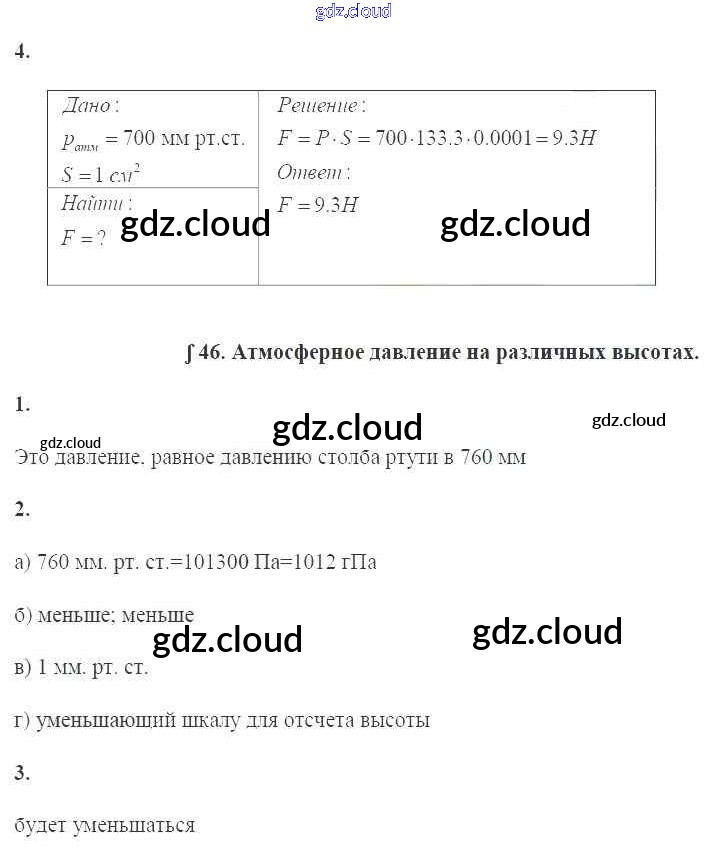 4.

Дано:
$p_{атм} = 700$ мм рт.ст.
$S = 1 см^2$
Найти:
$F = ?$

Решение:
$F = P \cdot S = 700 \cdot 133.3 \cdot 0.0001 = 9.3H$
Ответ:
$F = 9.3H$

∫ 46. Атмосферное давление на различных высотах.

1.

Это давление, равное давлению столба ртути в 760 мм

2.

а) 760 мм. рт. ст.=101300 Па=1012 гПа

б) меньше; меньше

в) 1 мм. рт. ст.

г) уменьшающий шкалу для отсчета высоты

3.

будет уменьшаться

gdz.cloud